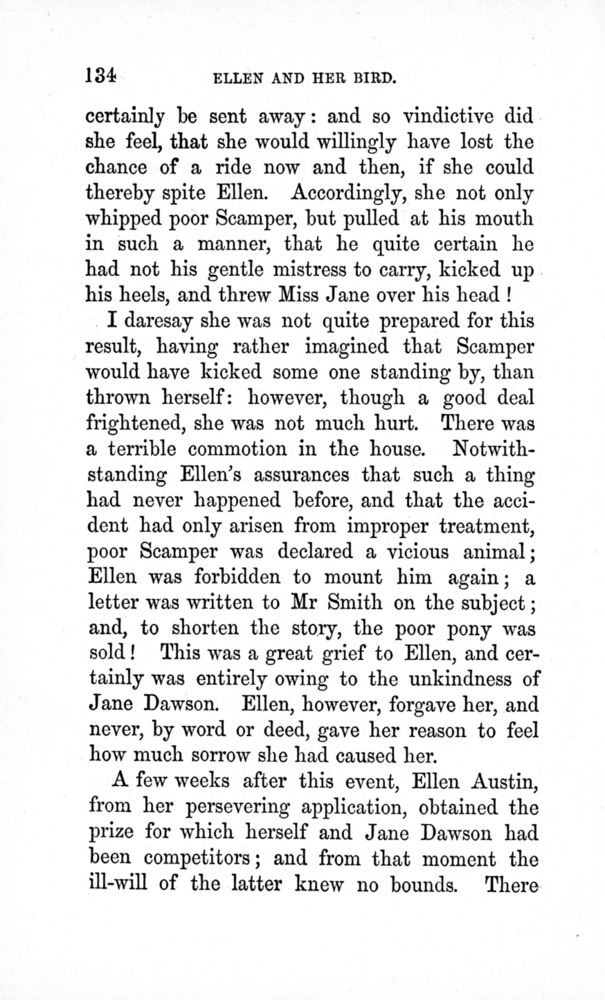 134 ELLEN AND HER BIRD.

certainly be sent away: and so vindictive did she feel, that she would willingly have lost the chance of a ride now and then, if she could thereby spite Ellen. Accordingly, she not only whipped poor Scamper, but pulled at his mouth in such a manner, that he quite certain he had not his gentle mistress to carry, kicked up his heels, and threw Miss Jane over his head!

I daresay she was not quite prepared for this result, having rather imagined that Scamper would have kicked some one standing by, than thrown herself: however, though a good deal frightened, she was not much hurt. There was a terrible commotion in the house. Notwithstanding Ellen's assurances that such a thing had never happened before, and that the accident had only arisen from improper treatment, poor Scamper was declared a vicious animal; Ellen was forbidden to mount him again; a letter was written to Mr Smith on the subject; and, to shorten the story, the poor pony was sold! This was a great grief to Ellen, and certainly was entirely owing to the unkindness of Jane Dawson. Ellen, however, forgave her, and never, by word or deed, gave her reason to feel how much sorrow she had caused her.

A few weeks after this event, Ellen Austin, from her persevering application, obtained the prize for which herself and Jane Dawson had been competitors; and from that moment the ill-will of the latter knew no bounds. There